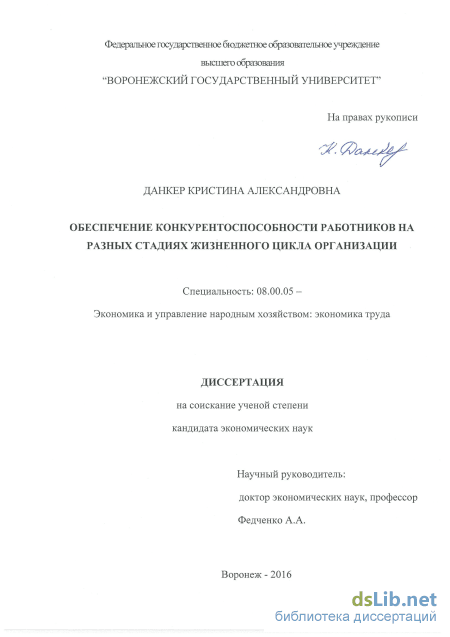 Федеральное государственное бюджетное образовательное учреждение высшего образования
"ВОРОНЕЖСКИЙ ГОСУДАРСТВЕННЫЙ УНИВЕРСИТЕТ"

На правах рукописи

К. Данкер

ДАНКЕР КРИСТИНА АЛЕКСАНДРОВНА

ОБЕСПЕЧЕНИЕ КОНКУРЕНТОСПОСОБНОСТИ РАБОТНИКОВ НА РАЗНЫХ СТАДИЯХ ЖИЗНЕННОГО ЦИКЛА ОРГАНИЗАЦИИ

Специальность: 08.00.05 –

Экономика и управление народным хозяйством: экономика труда

ДИССЕРТАЦИЯ

на соискание ученой степени

кандидата экономических наук

Научный руководитель:

доктор экономических наук, профессор

Федченко А.А.

Воронеж - 2016

dsLib.net
библиотека диссертаций